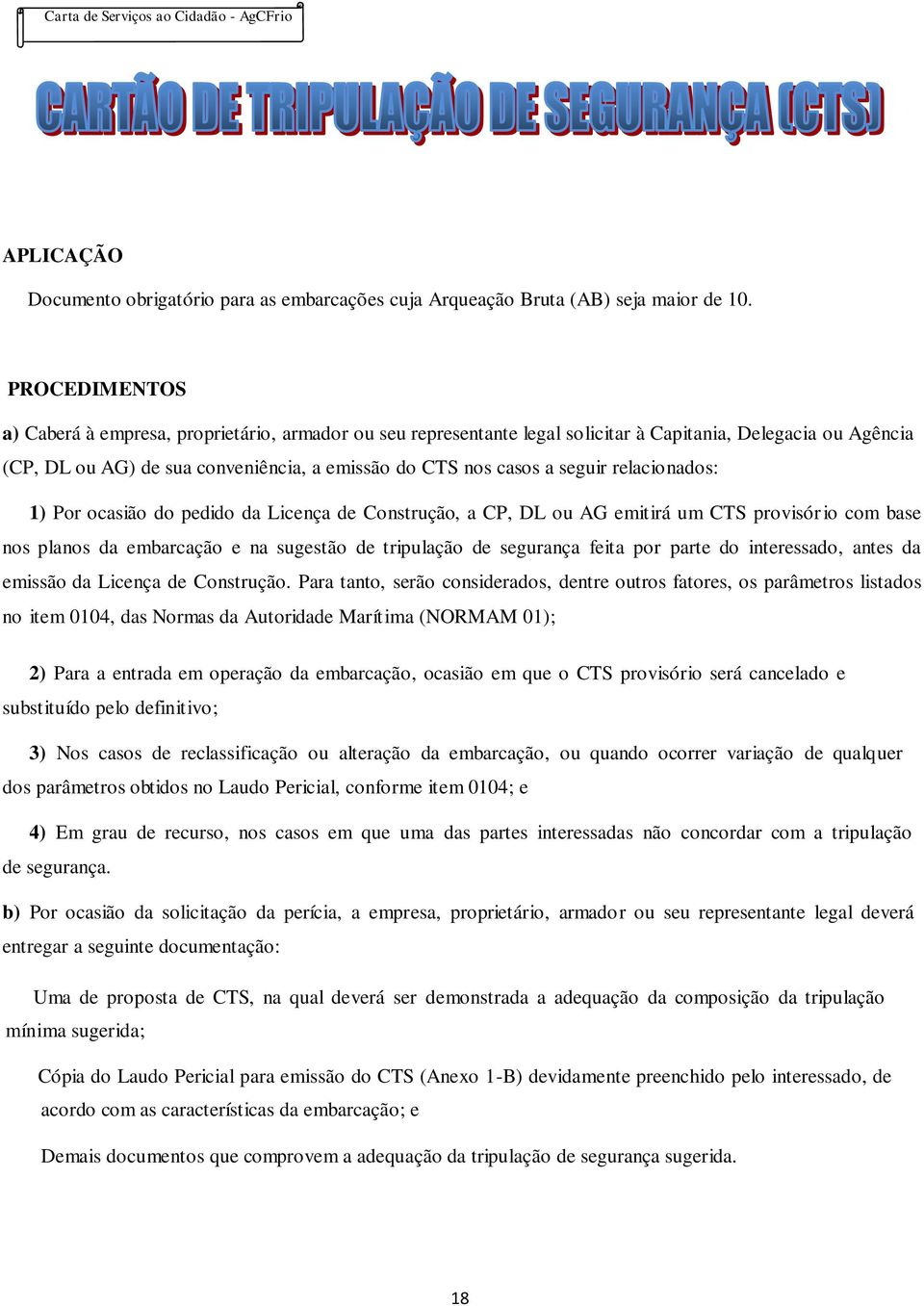 Carta de Serviços ao Cidadão - AgCFrio

CARTÃO DE TRIPULAÇÃO DE SEGURANÇA (CTS)

APLICAÇÃO

Documento obrigatório para as embarcações cuja Arqueação Bruta (AB) seja maior de 10.

PROCEDIMENTOS

a) Caberá à empresa, proprietário, armador ou seu representante legal solicitar à Capitania, Delegacia ou Agência (CP, DL ou AG) de sua conveniência, a emissão do CTS nos casos a seguir relacionados:

1) Por ocasião do pedido da Licença de Construção, a CP, DL ou AG emitirá um CTS provisório com base nos planos da embarcação e na sugestão de tripulação de segurança feita por parte do interessado, antes da emissão da Licença de Construção. Para tanto, serão considerados, dentre outros fatores, os parâmetros listados no item 0104, das Normas da Autoridade Marítima (NORMAM 01);

2) Para a entrada em operação da embarcação, ocasião em que o CTS provisório será cancelado e substituído pelo definitivo;

3) Nos casos de reclassificação ou alteração da embarcação, ou quando ocorrer variação de qualquer dos parâmetros obtidos no Laudo Pericial, conforme item 0104; e

4) Em grau de recurso, nos casos em que uma das partes interessadas não concordar com a tripulação de segurança.

b) Por ocasião da solicitação da perícia, a empresa, proprietário, armador ou seu representante legal deverá entregar a seguinte documentação:

Uma de proposta de CTS, na qual deverá ser demonstrada a adequação da composição da tripulação mínima sugerida;

Cópia do Laudo Pericial para emissão do CTS (Anexo 1-B) devidamente preenchido pelo interessado, de acordo com as características da embarcação; e

Demais documentos que comprovem a adequação da tripulação de segurança sugerida.

18